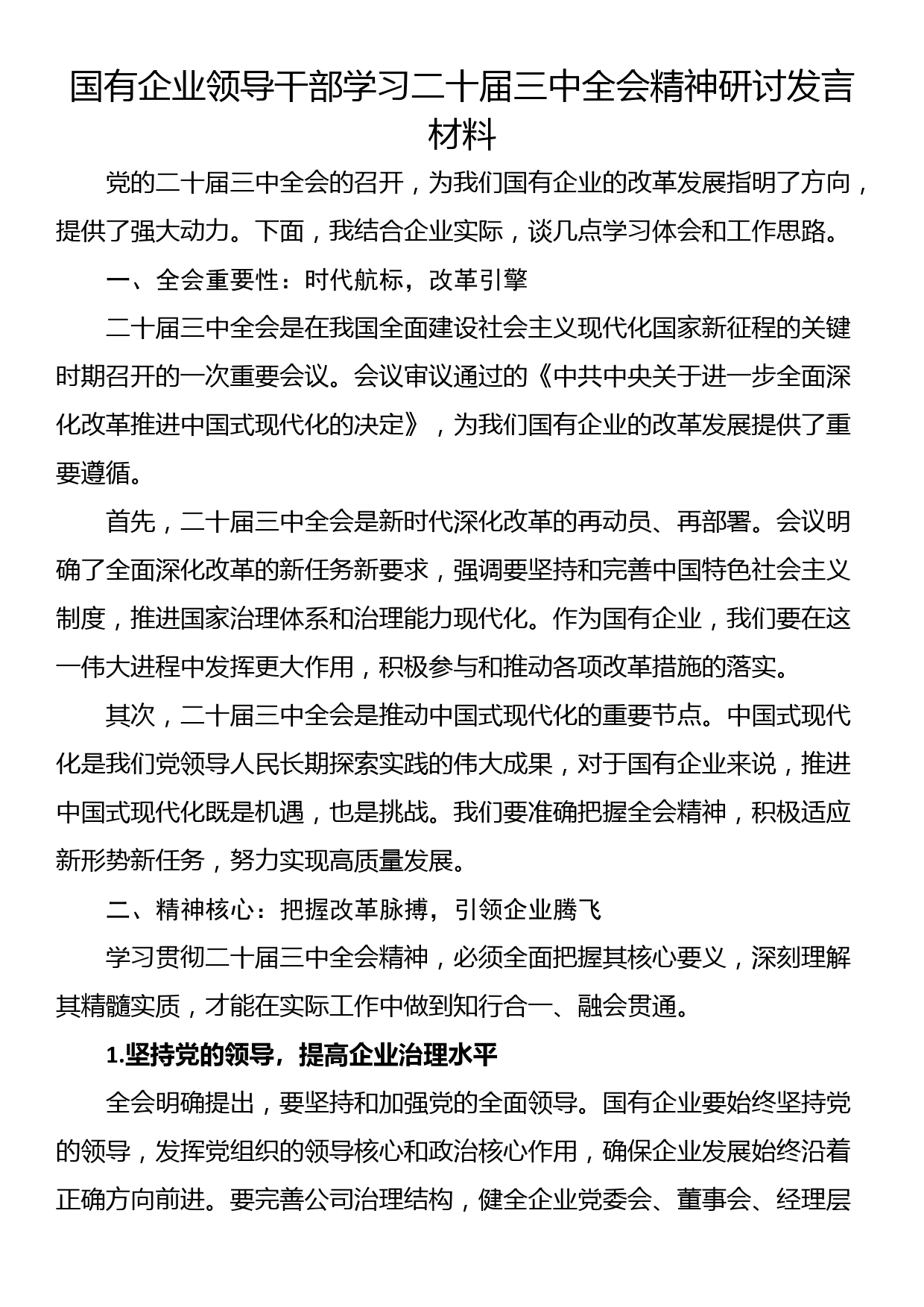 国有企业领导干部学习二十届三中全会精神研讨发言材料

党的二十届三中全会的召开，为我们国有企业的改革发展指明了方向，提供了强大动力。下面，我结合企业实际，谈几点学习体会和工作思路。

一、全会重要性：时代航标，改革引擎

二十届三中全会是在我国全面建设社会主义现代化国家新征程的关键时期召开的一次重要会议。会议审议通过的《中共中央关于进一步全面深化改革推进中国式现代化的决定》，为我们国有企业的改革发展提供了重要遵循。

首先，二十届三中全会是新时代深化改革的再动员、再部署。会议明确了全面深化改革的新任务新要求，强调要坚持和完善中国特色社会主义制度，推进国家治理体系和治理能力现代化。作为国有企业，我们要在这一伟大进程中发挥更大作用，积极参与和推动各项改革措施的落实。

其次，二十届三中全会是推动中国式现代化的重要节点。中国式现代化是我们党领导人民长期探索实践的伟大成果，对于国有企业来说，推进中国式现代化既是机遇，也是挑战。我们要准确把握全会精神，积极适应新形势新任务，努力实现高质量发展。

二、精神核心：把握改革脉搏，引领企业腾飞

学习贯彻二十届三中全会精神，必须全面把握其核心要义，深刻理解其精髓实质，才能在实际工作中做到知行合一、融会贯通。

1.坚持党的领导，提高企业治理水平

全会明确提出，要坚持和加强党的全面领导。国有企业要始终坚持党的领导，发挥党组织的领导核心和政治核心作用，确保企业发展始终沿着正确方向前进。要完善公司治理结构，健全企业党委会、董事会、经理层